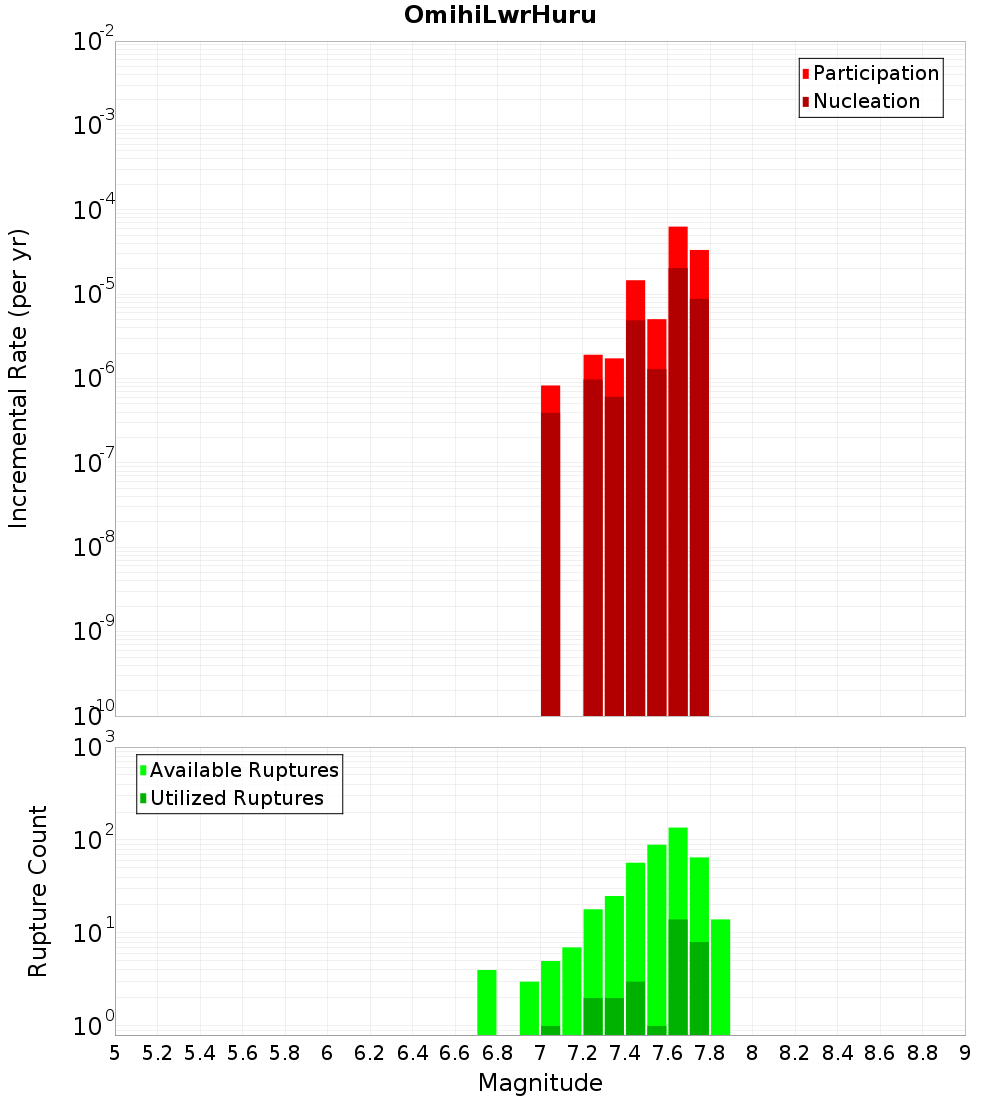 OmihiLwrHuru

Participation
Nucleation

Incremental Rate (per yr)

$10^{-2}$
$10^{-3}$
$10^{-4}$
$10^{-5}$
$10^{-6}$
$10^{-7}$
$10^{-8}$
$10^{-9}$
$10^{-10}$

Available Ruptures
Utilized Ruptures

Rupture Count

$10^{3}$
$10^{2}$
$10^{1}$
$10^{0}$

5 5.2 5.4 5.6 5.8 6 6.2 6.4 6.6 6.8 7 7.2 7.4 7.6 7.8 8 8.2 8.4 8.6 8.8 9

Magnitude